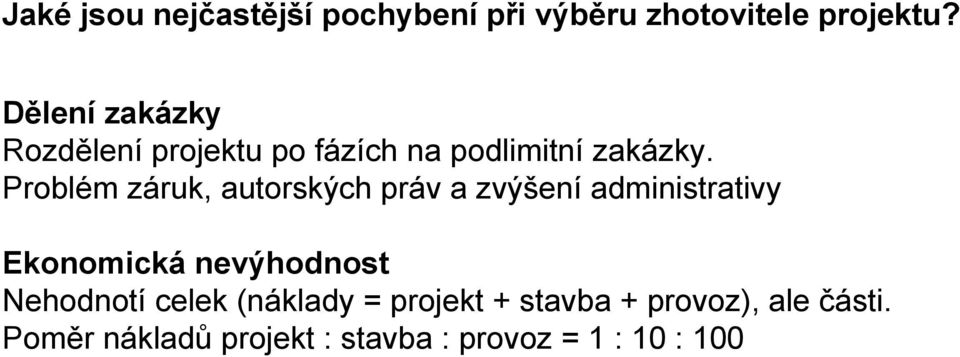 Jaké jsou nejčastější pochybení při výběru zhotovitele projektu?

Dělení zakázky
Rozdělení projektu po fázích na podlimitní zakázky.
Problém záruk, autorských práv a zvýšení administrativy

Ekonomická nevýhodnost
Nehodnotí celek (náklady = projekt + stavba + provoz), ale části.
Poměr nákladů projekt : stavba : provoz = 1 : 10 : 100